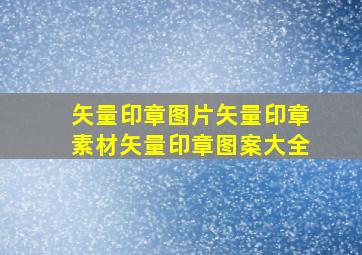 矢量印章图片矢量印章素材矢量印章图案大全